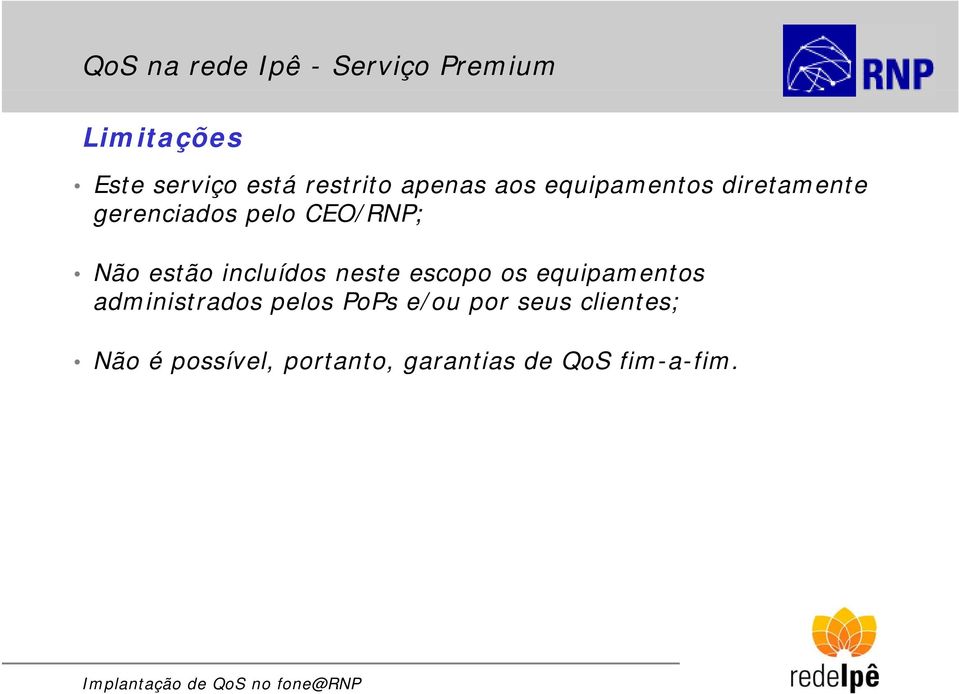 QoS na rede Ipê - Serviço Premium

RNP

Limitações

• Este serviço está restrito apenas aos equipamentos diretamente gerenciados pelo CEO/RNP;

• Não estão incluídos neste escopo os equipamentos administrados pelos PoPs e/ou por seus clientes;

• Não é possível, portanto, garantias de QoS fim-a-fim.

Implantação de QoS no fone@RNP

redeIpê